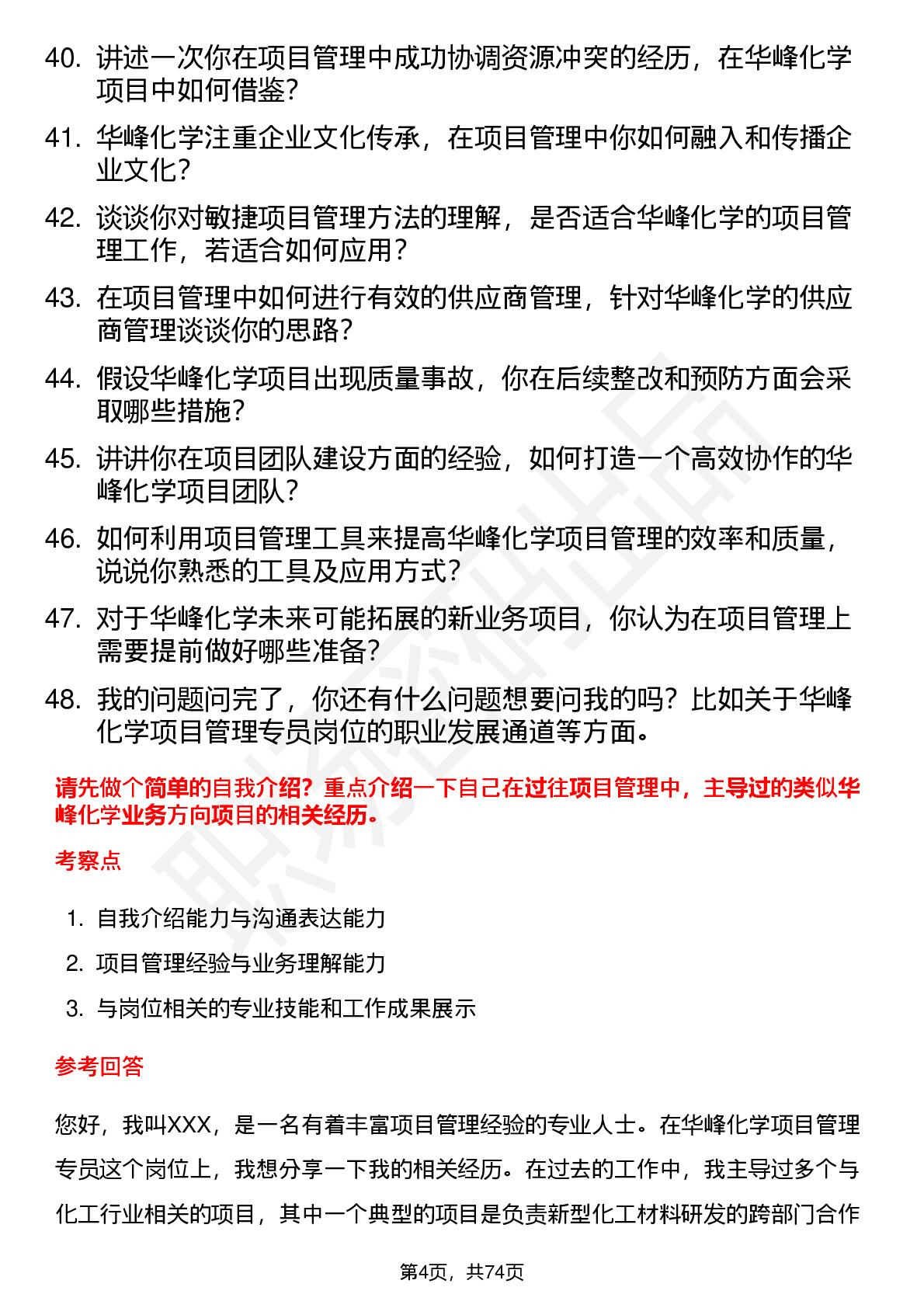 40. 讲述一次你在项目管理中成功协调资源冲突的经历，在华峰化学项目中如何借鉴？

41. 华峰化学注重企业文化传承，在项目管理中你如何融入和传播企业文化？

42. 谈谈你对敏捷项目管理方法的理解，是否适合华峰化学的项目管理工作，若适合如何应用？

43. 在项目管理中如何进行有效的供应商管理，针对华峰化学的供应商管理谈谈你的思路？

44. 假设华峰化学项目出现质量事故，你在后续整改和预防方面会采取哪些措施？

45. 讲讲你在项目团队建设方面的经验，如何打造一个高效协作的华峰化学项目团队？

46. 如何利用项目管理工具来提高华峰化学项目管理的效率和质量，说说你熟悉的工具及应用方式？

47. 对于华峰化学未来可能拓展的新业务项目，你认为在项目管理上需要提前做好哪些准备？

48. 我的问题问完了，你还有什么问题想要问我的吗？比如关于华峰化学项目管理专员岗位的职业发展通道等方面。

请先做个简单的自我介绍？重点介绍一下自己在过往项目管理中，主导过的类似华峰化学业务方向项目的相关经历。

考察点

1. 自我介绍能力与沟通表达能力
2. 项目管理经验与业务理解能力
3. 与岗位相关的专业技能和工作成果展示

参考回答

您好，我叫XXX，是一名有着丰富项目管理经验的专业人士。在华峰化学项目管理专员这个岗位上，我想分享一下我的相关经历。在过去的工作中，我主导过多个与化工行业相关的项目，其中一个典型的项目是负责新型化工材料研发的跨部门合作

第4页，共74页